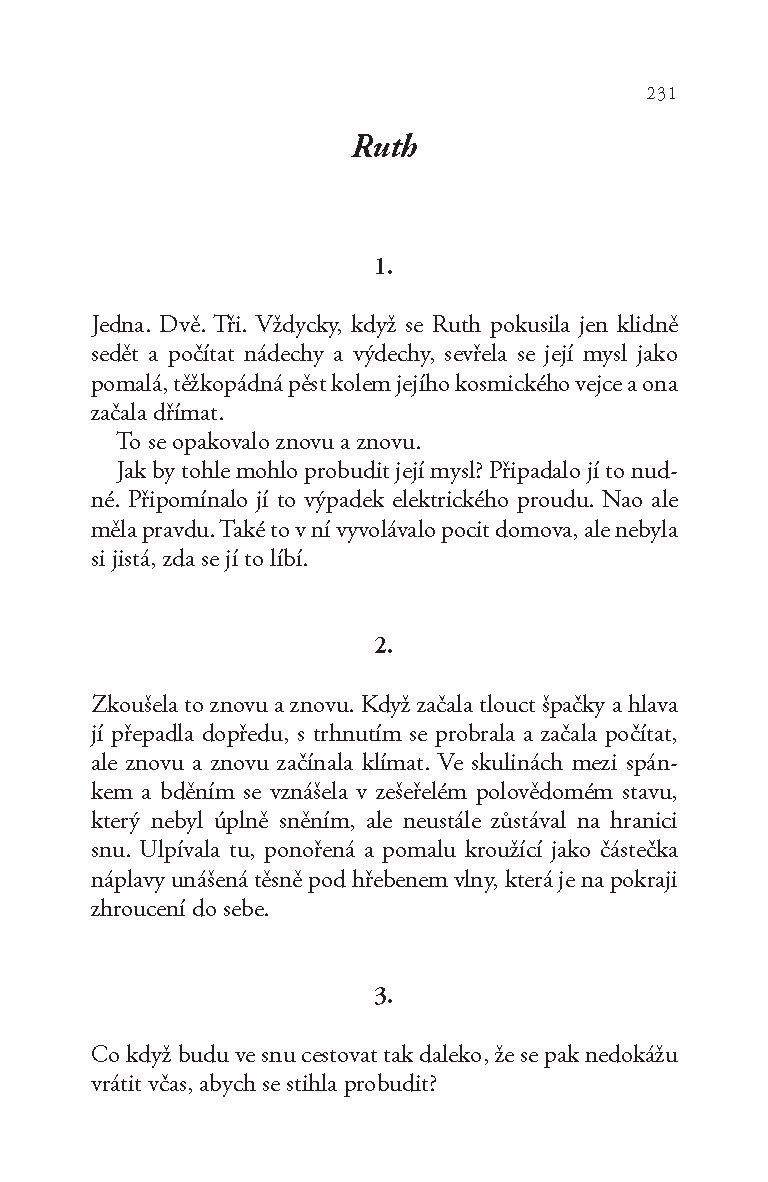 231

Ruth

1.

Jedna. Dvě. Tři. Vždycky, když se Ruth pokusila jen klidně sedět a počítat nádechy a výdechy, sevřela se její mysl jako pomalá, těžkopádná pěst kolem jejího kosmického vejce a ona začala dřímat.

To se opakovalo znovu a znovu.

Jak by tohle mohlo probudit její mysl? Připadalo jí to nudné. Připomínalo jí to výpadek elektrického proudu. Nao ale měla pravdu. Také to v ní vyvolávalo pocit domova, ale nebyla si jistá, zda se jí to líbí.

2.

Zkoušela to znovu a znovu. Když začala tlouct špačky a hlava jí přepadla dopředu, s trhnutím se probrala a začala počítat, ale znovu a znovu začínala klímat. Ve skulinách mezi spánkem a bděním se vznášela v zešeřelém polovědomém stavu, který nebyl úplně sněním, ale neustále zůstával na hranici snu. Ulpívala tu, ponořená a pomalu kroužící jako částečka náplavy unášená těsně pod hřebenem vlny, která je na pokraji zhroucení do sebe.

3.

Co když budu ve snu cestovat tak daleko, že se pak nedokážu vrátit včas, abych se stihla probudit?